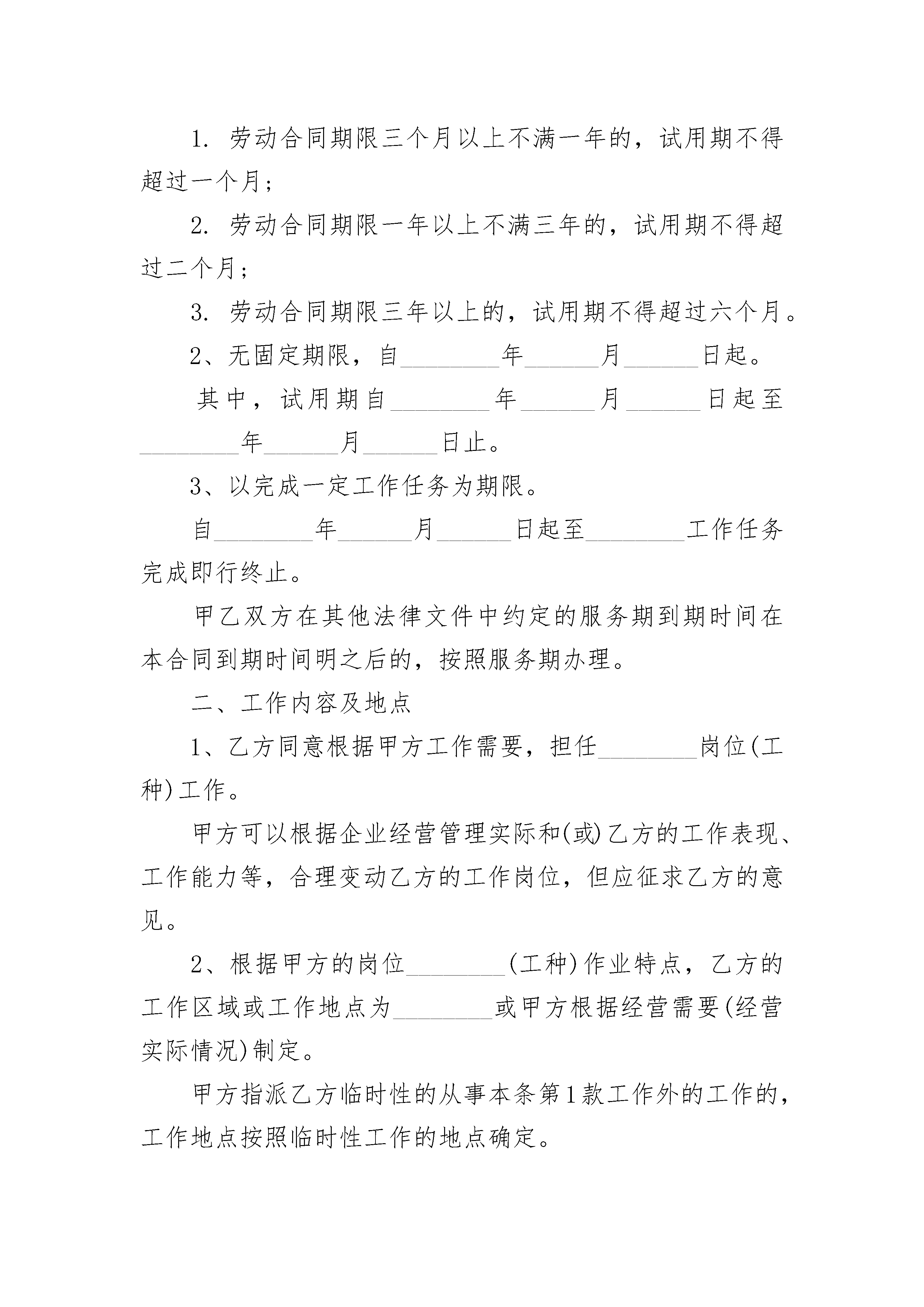 1. 劳动合同期限三个月以上不满一年的，试用期不得超过一个月；

2. 劳动合同期限一年以上不满三年的，试用期不得超过二个月；

3. 劳动合同期限三年以上的，试用期不得超过六个月。

2、无固定期限，自________年______月______日起。

其中，试用期自________年______月______日起至________年______月______日止。

3、以完成一定工作任务为期限。

自________年______月______日起至________工作任务完成即行终止。

甲乙双方在其他法律文件中约定的服务期到期时间在本合同到期时间明之后的，按照服务期办理。

二、工作内容及地点

1、乙方同意根据甲方工作需要，担任________岗位(工种)工作。

甲方可以根据企业经营管理实际和(或)乙方的工作表现、工作能力等，合理变动乙方的工作岗位，但应征求乙方的意见。

2、根据甲方的岗位________(工种)作业特点，乙方的工作区域或工作地点为________或甲方根据经营需要(经营实际情况)制定。

甲方指派乙方临时性的从事本条第1款工作外的工作的，工作地点按照临时性工作的地点确定。